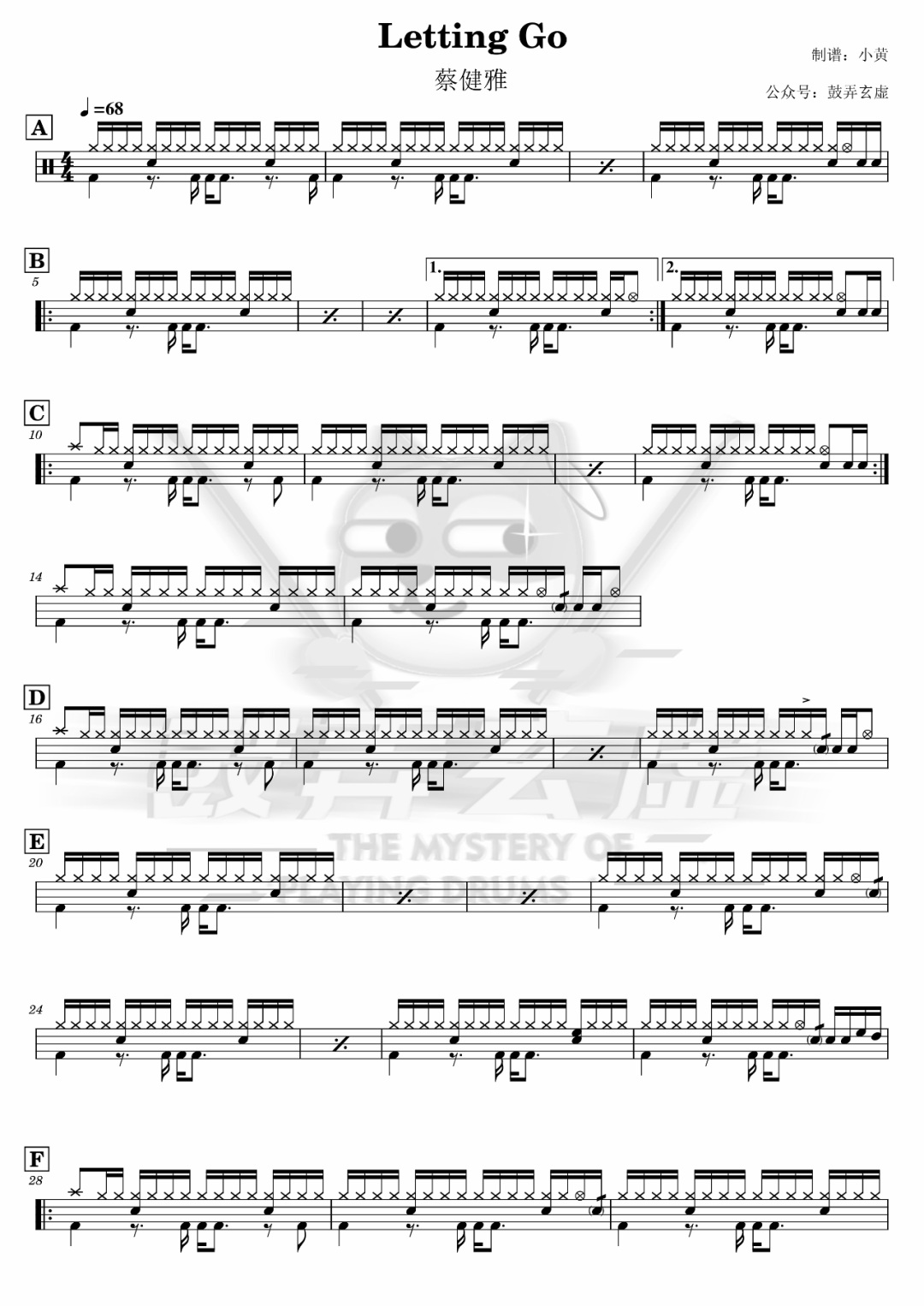 Letting Go

蔡健雅

制谱：小黄

公众号：鼓弄玄虚

♩=68

A

B

5

1.

2.

C

10

14

D

16

E

20

24

F

28

鼓弄玄虚
THE MYSTERY OF
PLAYING DRUMS